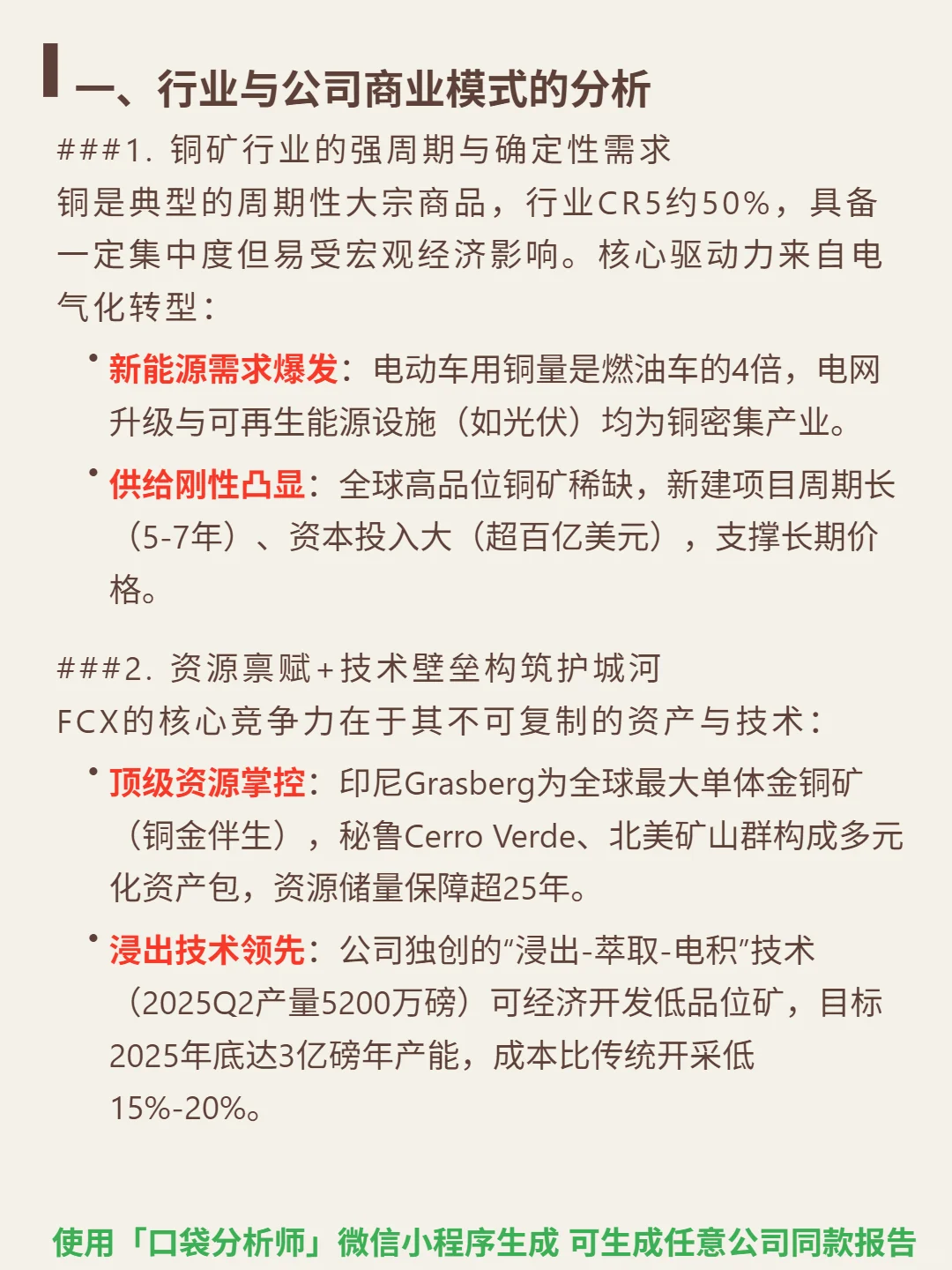 一、行业与公司商业模式的分析

###1. 铜矿行业的强周期与确定性需求
铜是典型的周期性大宗商品，行业CR5约50%，具备一定集中度但易受宏观经济影响。核心驱动力来自电气化转型：

• 新能源需求爆发：电动车用铜量是燃油车的4倍，电网升级与可再生能源设施（如光伏）均为铜密集产业。

• 供给刚性凸显：全球高品位铜矿稀缺，新建项目周期长（5-7年）、资本投入大（超百亿美元），支撑长期价格。

###2. 资源禀赋+技术壁垒构筑护城河
FCX的核心竞争力在于其不可复制的资产与技术：

• 顶级资源掌控：印尼Grasberg为全球最大单体金铜矿（铜金伴生），秘鲁Cerro Verde、北美矿山群构成多元化资产包，资源储量保障超25年。

• 浸出技术领先：公司独创的“浸出-萃取-电积”技术（2025Q2产量5200万磅）可经济开发低品位矿，目标2025年底达3亿磅年产能，成本比传统开采低15%-20%。

使用「口袋分析师」微信小程序生成 可生成任意公司同款报告